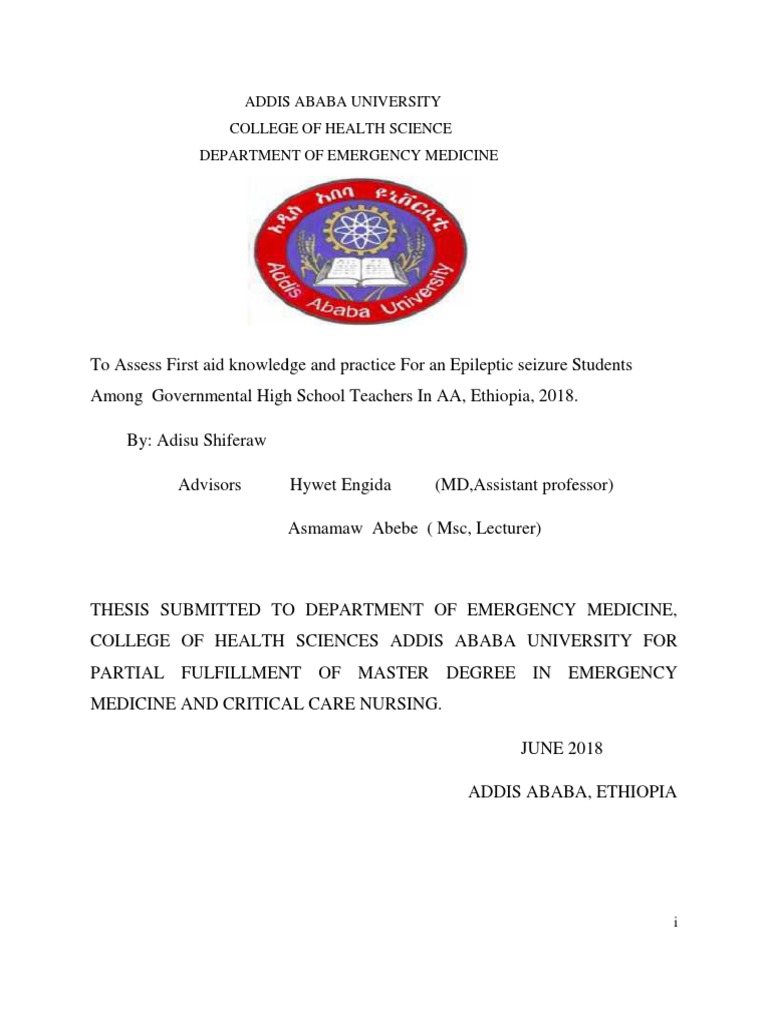 ADDIS ABABA UNIVERSITY

COLLEGE OF HEALTH SCIENCE

DEPARTMENT OF EMERGENCY MEDICINE

አዲስ አበባ ዩኒቨርሲቲ

Addis Ababa University

To Assess First aid knowledge and practice For an Epileptic seizure Students Among Governmental High School Teachers In AA, Ethiopia, 2018.

By: Adisu Shiferaw

Advisors Hywet Engida (MD,Assistant professor)

Asmamaw Abebe ( Msc, Lecturer)

THESIS SUBMITTED TO DEPARTMENT OF EMERGENCY MEDICINE, COLLEGE OF HEALTH SCIENCES ADDIS ABABA UNIVERSITY FOR PARTIAL FULFILLMENT OF MASTER DEGREE IN EMERGENCY MEDICINE AND CRITICAL CARE NURSING.

JUNE 2018

ADDIS ABABA, ETHIOPIA

i